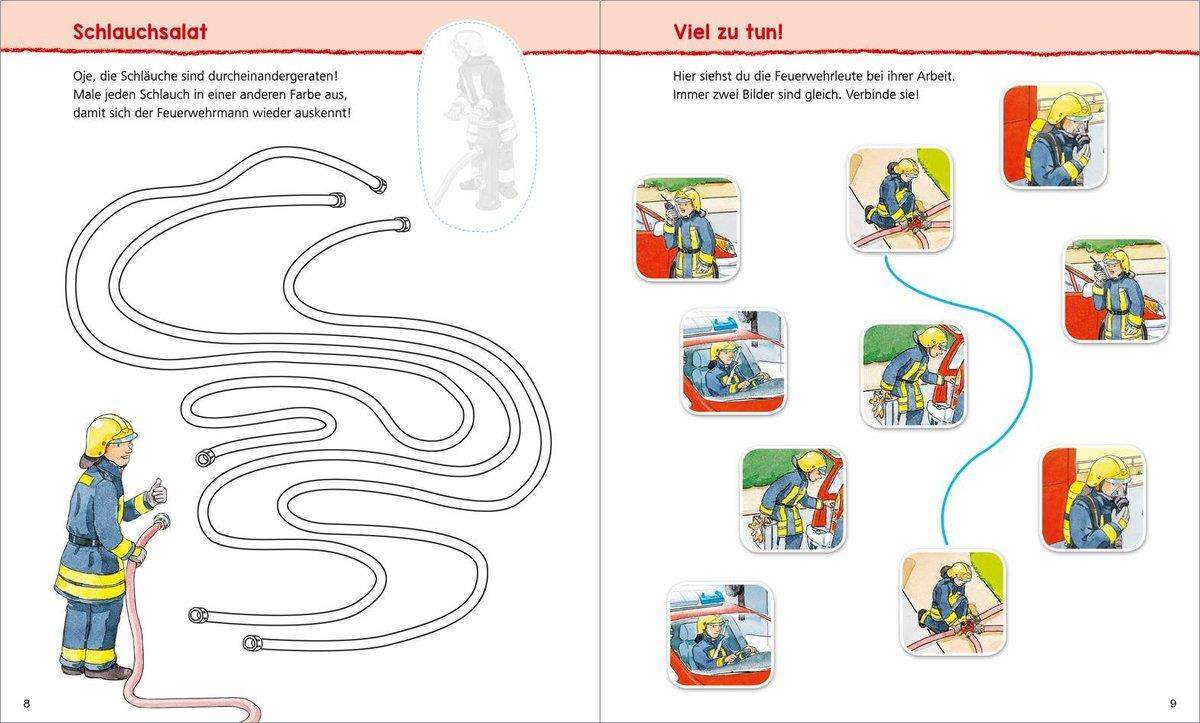 Schlauchsalat

Oje, die Schläuche sind durcheinandergeraten! Male jeden Schlauch in einer anderen Farbe aus, damit sich der Feuerwehrmann wieder auskennt!

8

Viel zu tun!

Hier siehst du die Feuerwehrleute bei ihrer Arbeit. Immer zwei Bilder sind gleich. Verbinde sie!

9